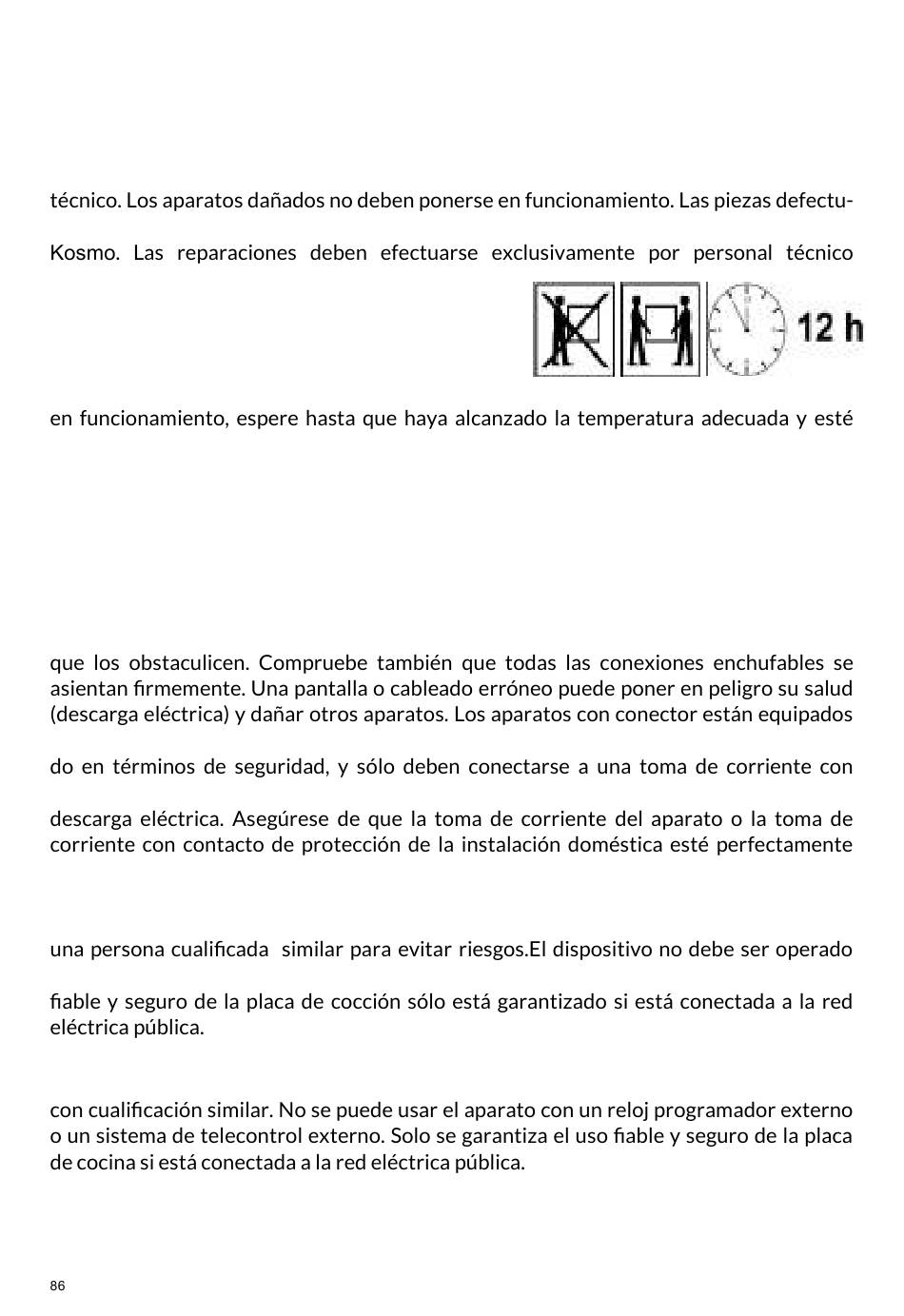 técnico. Los aparatos dañados no deben ponerse en funcionamiento. Las piezas defectu-

Kosmo. Las reparaciones deben efectuarse exclusivamente por personal técnico

12 h

en funcionamiento, espere hasta que haya alcanzado la temperatura adecuada y esté

que los obstaculicen. Compruebe también que todas las conexiones enchufables se asientan firmemente. Una pantalla o cableado erróneo puede poner en peligro su salud (descarga eléctrica) y dañar otros aparatos. Los aparatos con conector están equipados

do en términos de seguridad, y sólo deben conectarse a una toma de corriente con

descarga eléctrica. Asegúrese de que la toma de corriente del aparato o la toma de corriente con contacto de protección de la instalación doméstica esté perfectamente

una persona cualificada similar para evitar riesgos.El dispositivo no debe ser operado

fiable y seguro de la placa de cocción sólo está garantizado si está conectada a la red eléctrica pública.

con cualificación similar. No se puede usar el aparato con un reloj programador externo o un sistema de telecontrol externo. Solo se garantiza el uso fiable y seguro de la placa de cocina si está conectada a la red eléctrica pública.

86